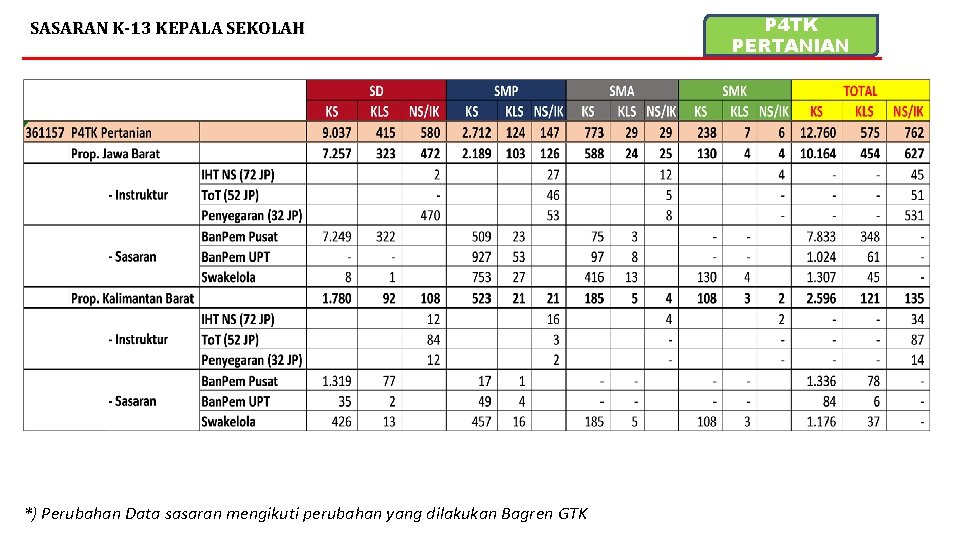 SASARAN K-13 KEPALA SEKOLAH

P4TK PERTANIAN

| | | SD | | | SMP | | | SMA | | | SMK | | | TOTAL | | |
|---|---|---|---|---|---|---|---|---|---|---|---|---|---|---|---|---|
| | | KS | KLS | NS/IK | KS | KLS | NS/IK | KS | KLS | NS/IK | KS | KLS | NS/IK | KS | KLS | NS/IK |
| 361157 P4TK Pertanian | | 9.037 | 415 | 580 | 2.712 | 124 | 147 | 773 | 29 | 29 | 238 | 7 | 6 | 12.760 | 575 | 762 |
| Prop. Jawa Barat | | 7.257 | 323 | 472 | 2.189 | 103 | 126 | 588 | 24 | 25 | 130 | 4 | 4 | 10.164 | 454 | 627 |
| - Instruktur | IHT NS (72 JP) | | | 2 | | | 27 | | | 12 | | | 4 | - | - | 45 |
| | ToT (52 JP) | | | - | | | 46 | | | 5 | | | - | - | - | 51 |
| | Penyegaran (32 JP) | | | 470 | | | 53 | | | 8 | | | - | - | - | 531 |
| - Sasaran | BanPem Pusat | 7.249 | 322 | | 509 | 23 | | 75 | 3 | | - | - | | 7.833 | 348 | - |
| | BanPem UPT | - | - | | 927 | 53 | | 97 | 8 | | - | - | | 1.024 | 61 | - |
| | Swakelola | 8 | 1 | | 753 | 27 | | 416 | 13 | | 130 | 4 | | 1.307 | 45 | - |
| Prop. Kalimantan Barat | | 1.780 | 92 | 108 | 523 | 21 | 21 | 185 | 5 | 4 | 108 | 3 | 2 | 2.596 | 121 | 135 |
| - Instruktur | IHT NS (72 JP) | | | 12 | | | 16 | | | 4 | | | 2 | - | - | 34 |
| | ToT (52 JP) | | | 84 | | | 3 | | | - | | | - | - | - | 87 |
| | Penyegaran (32 JP) | | | 12 | | | 2 | | | - | | | - | - | - | 14 |
| - Sasaran | BanPem Pusat | 1.319 | 77 | | 17 | 1 | | - | - | | - | - | | 1.336 | 78 | - |
| | BanPem UPT | 35 | 2 | | 49 | 4 | | - | - | | - | - | | 84 | 6 | - |
| | Swakelola | 426 | 13 | | 457 | 16 | | 185 | 5 | | 108 | 3 | | 1.176 | 37 | - |

*) Perubahan Data sasaran mengikuti perubahan yang dilakukan Bagren GTK